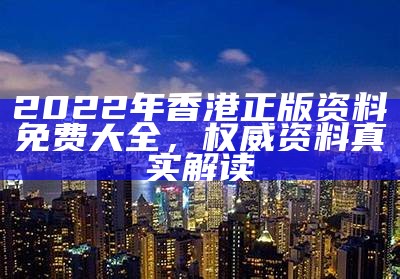 2022年香港正版资料免费大全，权威资料真实解读